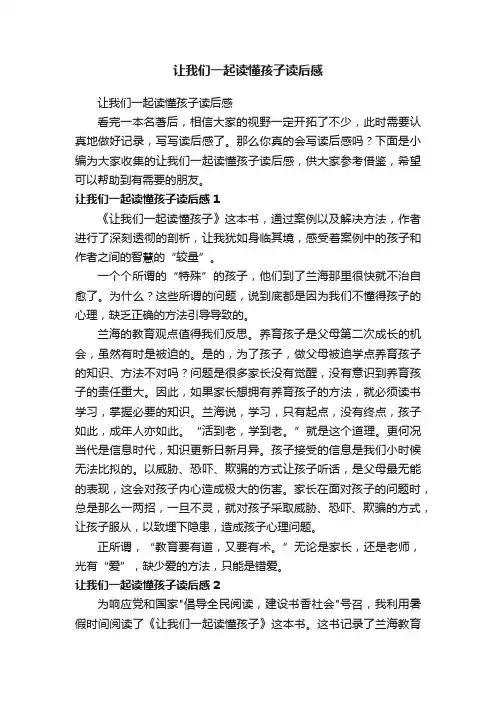 让我们一起读懂孩子读后感

让我们一起读懂孩子读后感

看完一本名著后，相信大家的视野一定开拓了不少，此时需要认真地做好记录，写写读后感了。那么你真的会写读后感吗？下面是小编为大家收集的让我们一起读懂孩子读后感，供大家参考借鉴，希望可以帮助到有需要的朋友。

让我们一起读懂孩子读后感 1

《让我们一起读懂孩子》这本书，通过案例以及解决方法，作者进行了深刻透彻的剖析，让我犹如身临其境，感受着案例中的孩子和作者之间的智慧的“较量”。

一个个所谓的“特殊”的孩子，他们到了兰海那里很快就不治自愈了。为什么？这些所谓的问题，说到底都是因为我们不懂得孩子的心理，缺乏正确的方法引导导致的。

兰海的教育观点值得我们反思。养育孩子是父母第二次成长的机会，虽然有时是被迫的。是的，为了孩子，做父母被迫学点养育孩子的知识、方法不对吗？问题是很多家长没有觉醒，没有意识到养育孩子的责任重大。因此，如果家长想拥有养育孩子的方法，就必须读书学习，掌握必要的知识。兰海说，学习，只有起点，没有终点，孩子如此，成年人亦如此。“活到老，学到老。”就是这个道理。更何况当代是信息时代，知识更新日新月异。孩子接受的信息是我们小时候无法比拟的。以威胁、恐吓、欺骗的方式让孩子听话，是父母最无能的表现，这会对孩子内心造成极大的伤害。家长在面对孩子的问题时，总是那么一两招，一旦不灵，就对孩子采取威胁、恐吓、欺骗的方式，让孩子服从，以致埋下隐患，造成孩子心理问题。

正所谓，“教育要有道，又要有术。”无论是家长，还是老师，光有“爱”，缺少爱的方法，只能是错爱。

让我们一起读懂孩子读后感 2

为响应党和国家"倡导全民阅读，建设书香社会"号召，我利用暑假时间阅读了《让我们一起读懂孩子》这本书。这书记录了兰海教育